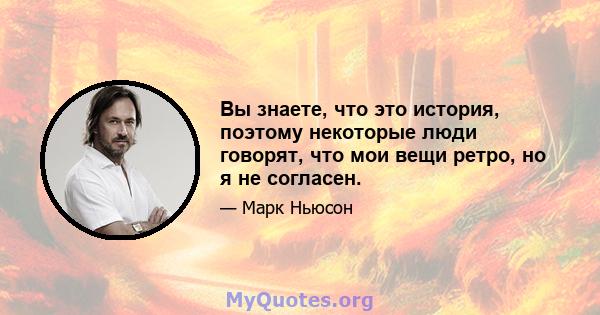 Вы знаете, что это история, поэтому некоторые люди говорят, что мои вещи ретро, но я не согласен.

— Марк Ньюсон

MyQuotes.org